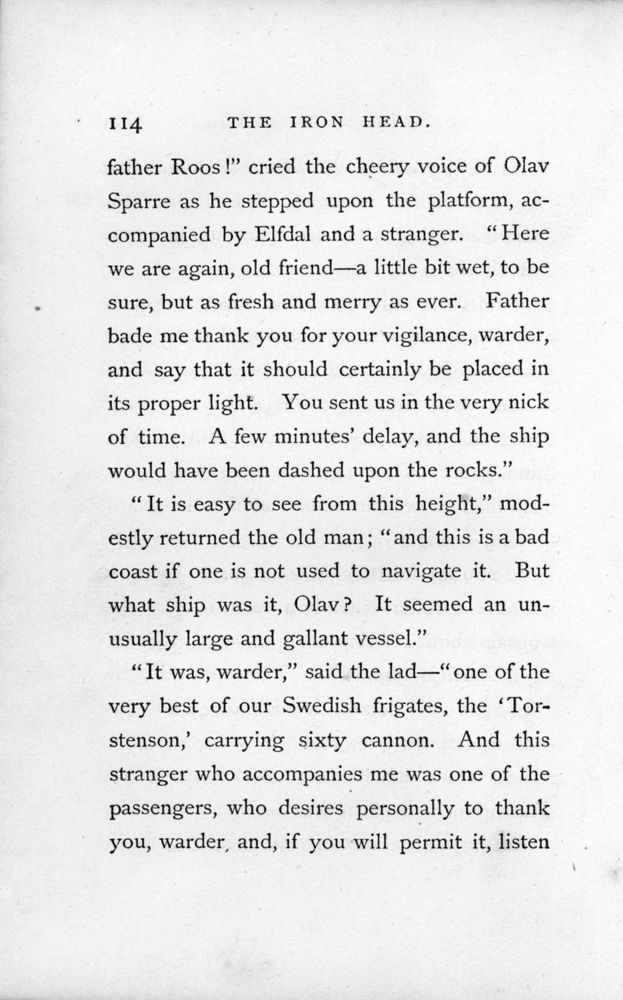 114 THE IRON HEAD.

father Roos!" cried the cheery voice of Olav Sparre as he stepped upon the platform, accompanied by Elfdal and a stranger. "Here we are again, old friend—a little bit wet, to be sure, but as fresh and merry as ever. Father bade me thank you for your vigilance, warder, and say that it should certainly be placed in its proper light. You sent us in the very nick of time. A few minutes' delay, and the ship would have been dashed upon the rocks."

"It is easy to see from this height," modestly returned the old man; "and this is a bad coast if one is not used to navigate it. But what ship was it, Olav? It seemed an unusually large and gallant vessel."

"It was, warder," said the lad—"one of the very best of our Swedish frigates, the 'Torstenson,' carrying sixty cannon. And this stranger who accompanies me was one of the passengers, who desires personally to thank you, warder, and, if you will permit it, listen